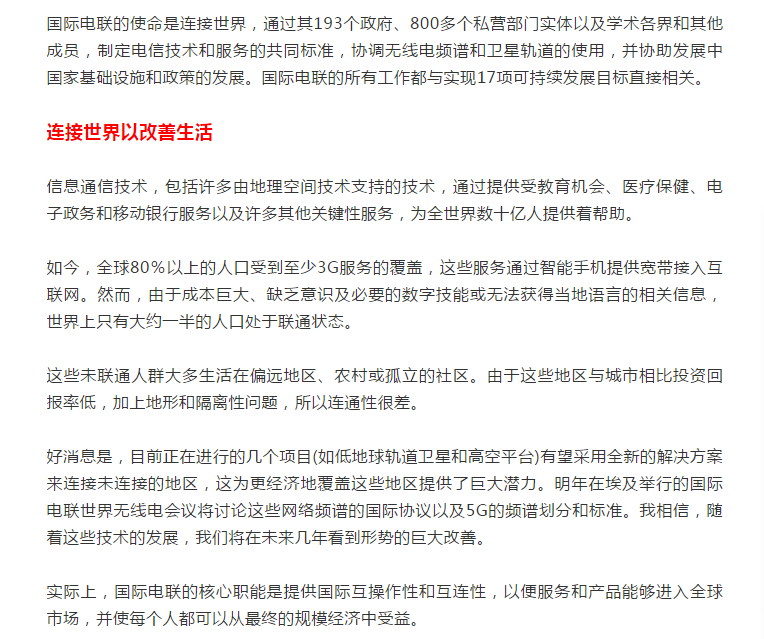 国际电联的使命是连接世界，通过其193个政府、800多个私营部门实体以及学术各界和其他成员，制定电信技术和服务的共同标准，协调无线电频谱和卫星轨道的使用，并协助发展中国家基础设施和政策的发展。国际电联的所有工作都与实现17项可持续发展目标直接相关。

连接世界以改善生活

信息通信技术，包括许多由地理空间技术支持的技术，通过提供受教育机会、医疗保健、电子政务和移动银行服务以及许多其他关键性服务，为全世界数十亿人提供着帮助。

如今，全球80%以上的人口受到至少3G服务的覆盖，这些服务通过智能手机提供宽带接入互联网。然而，由于成本巨大、缺乏意识及必要的数字技能或无法获得当地语言的相关信息，世界上只有大约一半的人口处于联通状态。

这些未联通人群大多生活在偏远地区、农村或孤立的社区。由于这些地区与城市相比投资回报率低，加上地形和隔离性问题，所以连通性很差。

好消息是，目前正在进行的几个项目(如低地球轨道卫星和高空平台)有望采用全新的解决方案来连接未连接的地区，这为更经济地覆盖这些地区提供了巨大潜力。明年在埃及举行的国际电联世界无线电会议将讨论这些网络频谱的国际协议以及5G的频谱划分和标准。我相信，随着这些技术的发展，我们将在未来几年看到形势的巨大改善。

实际上，国际电联的核心职能是提供国际互操作性和互连性，以便服务和产品能够进入全球市场，并使每个人都可以从最终的规模经济中受益。